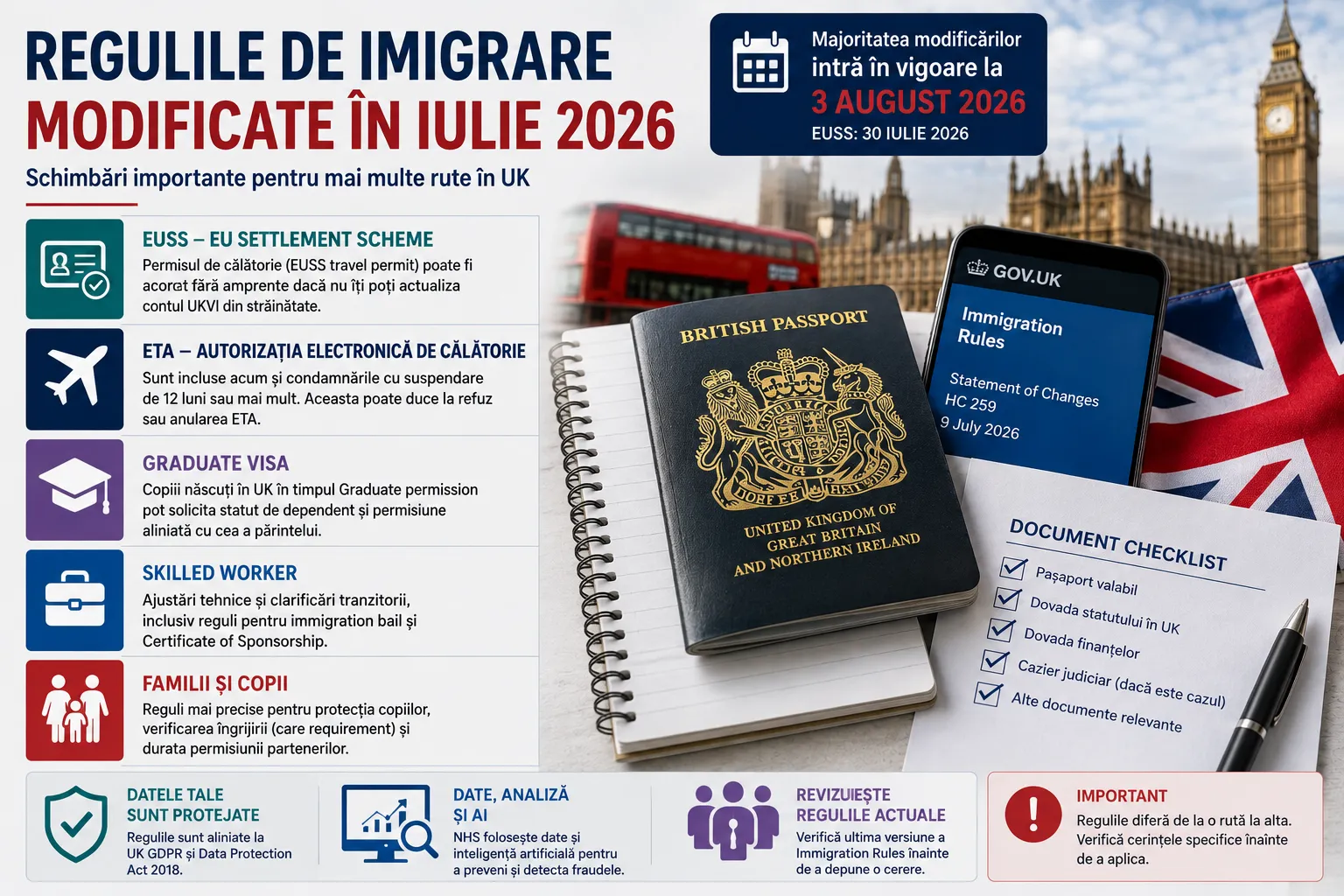 REGULILE DE IMIGRARE
MODIFICATE ÎN IULIE 2026

Schimbări importante pentru mai multe rute în UK

Majoritatea modificărilor intră în vigoare la
3 AUGUST 2026
EUSS: 30 IULIE 2026

EUSS – EU SETTLEMENT SCHEME
Permisul de călătorie (EUSS travel permit) poate fi acorat fără amprente dacă nu îți poți actualiza contul UKVI din străinătate.

ETA – AUTORIZAȚIA ELECTRONICĂ DE CĂLĂTORIE
Sunt incluse acum și condamnările cu suspendare de 12 luni sau mai mult. Aceasta poate duce la refuz sau anularea ETA.

GRADUATE VISA
Copiii născuți în UK în timpul Graduate permission pot solicita statut de dependent și permisiune aliniată cu cea a părintelui.

SKILLED WORKER
Ajustări tehnice și clarificări tranzitorii, inclusiv reguli pentru immigration bail și Certificate of Sponsorship.

FAMILII ȘI COPII
Reguli mai precise pentru protecția copiilor, verificarea îngrijirii (care requirement) și durata permisiunii partenerilor.

BRITISH PASSPORT
UNITED KINGDOM OF GREAT BRITAIN AND NORTHERN IRELAND

GOV.UK
Immigration Rules
Statement of Changes
HC 259
9 July 2026

DOCUMENT CHECKLIST
Pașaport valabil
Dovada statutului în UK
Dovada finanțelor
Cazier judiciar (dacă este cazul)
Alte documente relevante

DATELE TALE SUNT PROTEJATE
Regulile sunt aliniate la UK GDPR și Data Protection Act 2018.

DATE, ANALIZĂ ȘI AI
NHS folosește date și inteligență artificială pentru a preveni și detecta fraudele.

REVIZUIEȘTE REGULILE ACTUALE
Verifică ultima versiune a Immigration Rules înainte de a depune o cerere.

IMPORTANT
Regulile diferă de la o rută la alta. Verifică cerințele specifice înainte de a aplica.